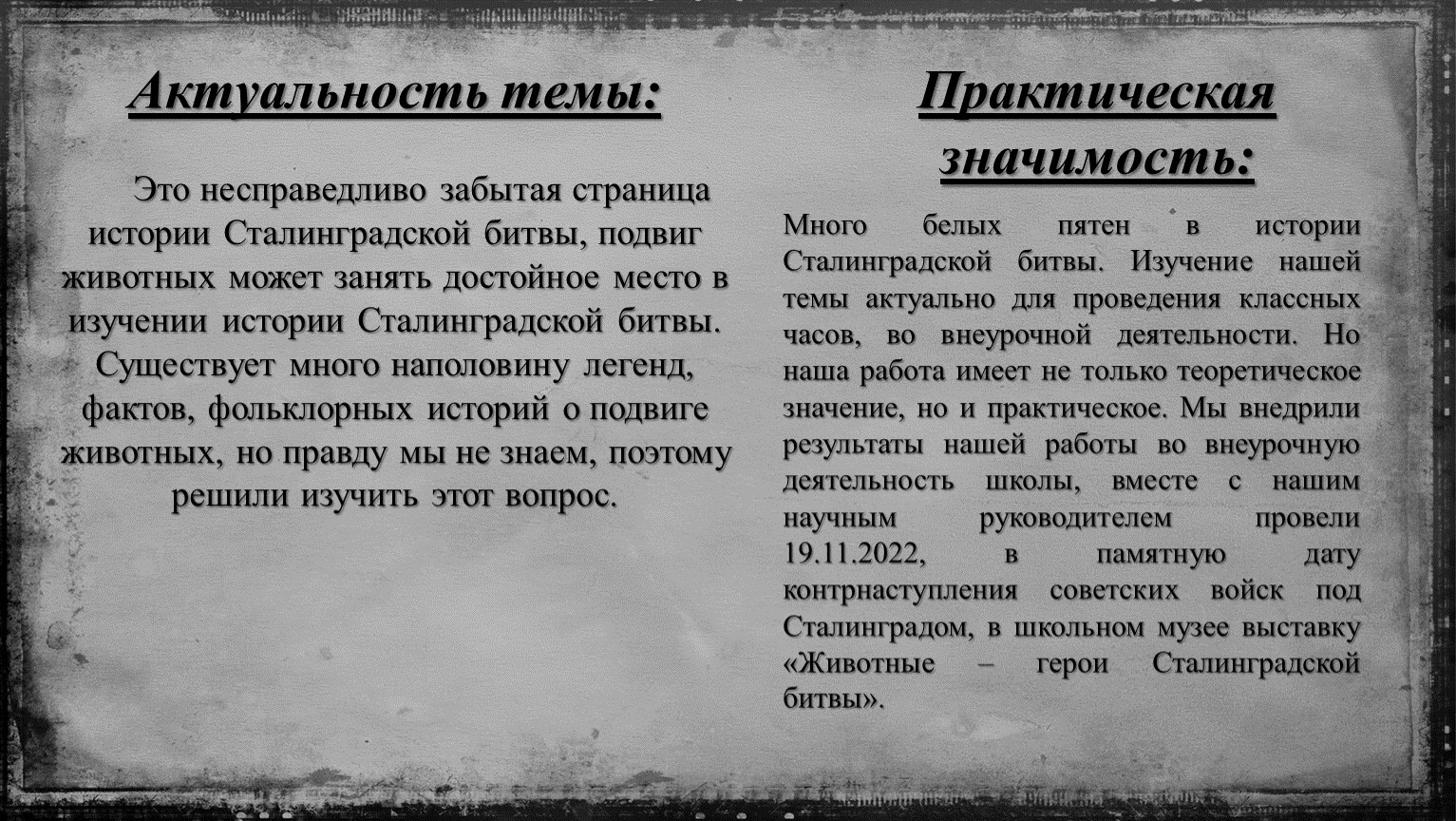 Актуальность темы:

Это несправедливо забытая страница истории Сталинградской битвы, подвиг животных может занять достойное место в изучении истории Сталинградской битвы. Существует много наполовину легенд, фактов, фольклорных историй о подвиге животных, но правду мы не знаем, поэтому решили изучить этот вопрос.

Практическая значимость:

Много белых пятен в истории Сталинградской битвы. Изучение нашей темы актуально для проведения классных часов, во внеурочной деятельности. Но наша работа имеет не только теоретическое значение, но и практическое. Мы внедрили результаты нашей работы во внеурочную деятельность школы, вместе с нашим научным руководителем провели 19.11.2022, в памятную дату контрнаступления советских войск под Сталинградом, в школьном музее выставку «Животные – герои Сталинградской битвы».